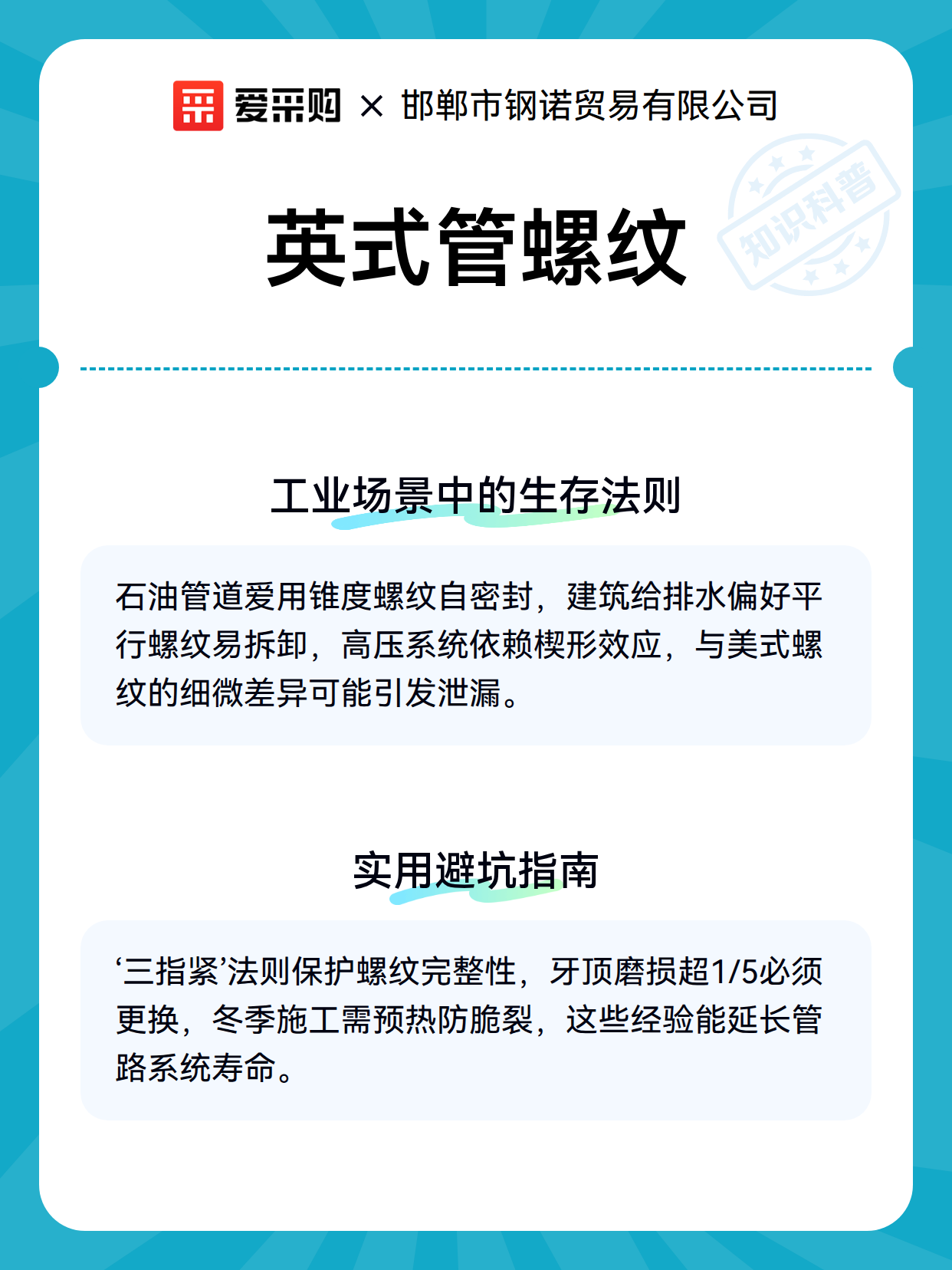 爱采购 × 邯郸市钢诺贸易有限公司

知识科普

英式管螺纹

工业场景中的生存法则

石油管道爱用锥度螺纹自密封，建筑给排水偏好平行螺纹易拆卸，高压系统依赖楔形效应，与美式螺纹的细微差异可能引发泄漏。

实用避坑指南

‘三指紧’法则保护螺纹完整性，牙顶磨损超1/5必须更换，冬季施工需预热防脆裂，这些经验能延长管路系统寿命。